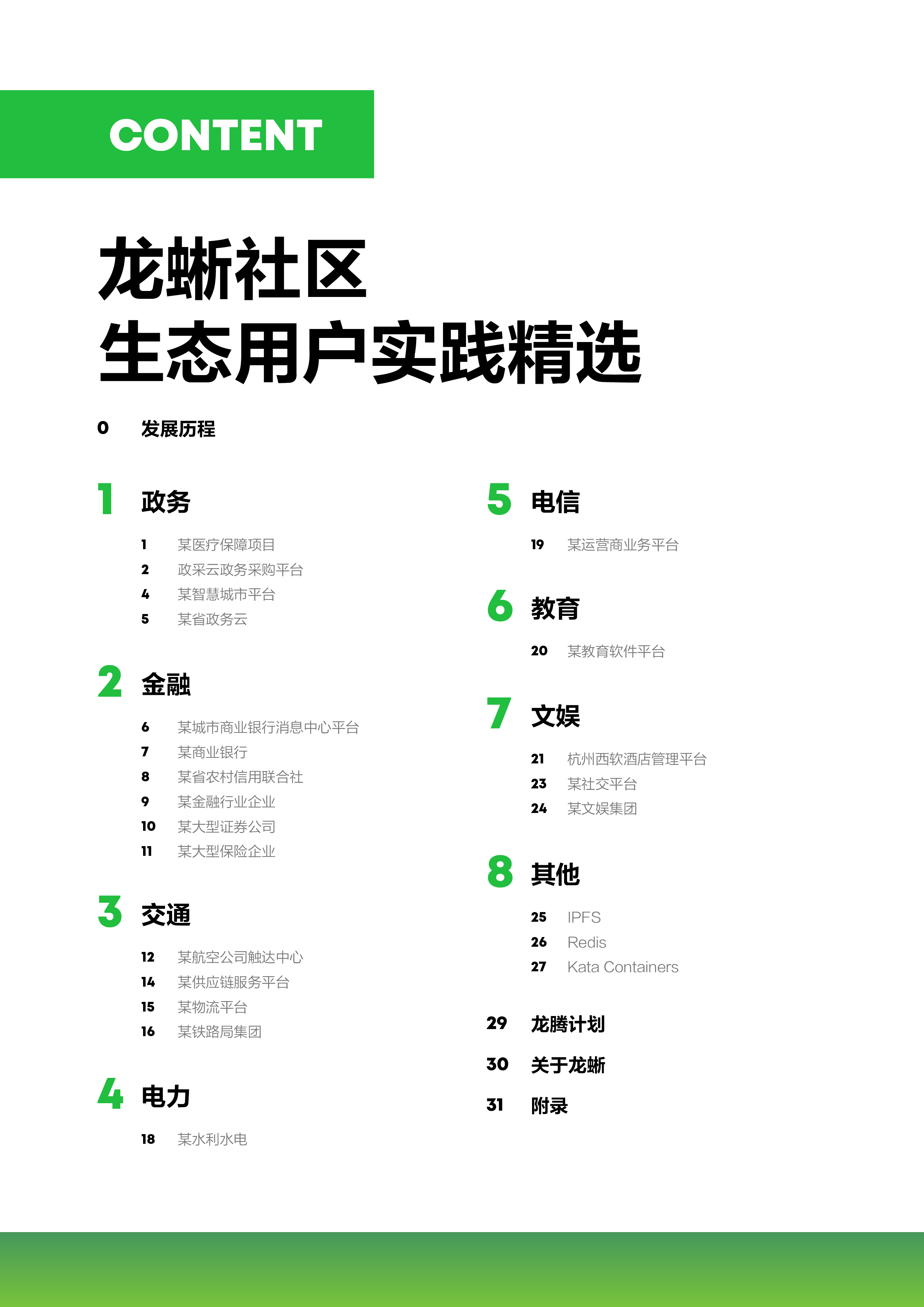 CONTENT

龙蜥社区
生态用户实践精选

0 发展历程

1 政务

1 某医疗保障项目
2 政采云政务采购平台
4 某智慧城市平台
5 某省政务云

2 金融

6 某城市商业银行消息中心平台
7 某商业银行
8 某省农村信用联合社
9 某金融行业企业
10 某大型证券公司
11 某大型保险企业

3 交通

12 某航空公司触达中心
14 某供应链服务平台
15 某物流平台
16 某铁路局集团

4 电力

18 某水利水电

5 电信

19 某运营商业务平台

6 教育

20 某教育软件平台

7 文娱

21 杭州西软酒店管理平台
23 某社交平台
24 某文娱集团

8 其他

25 IPFS
26 Redis
27 Kata Containers

29 龙腾计划
30 关于龙蜥
31 附录